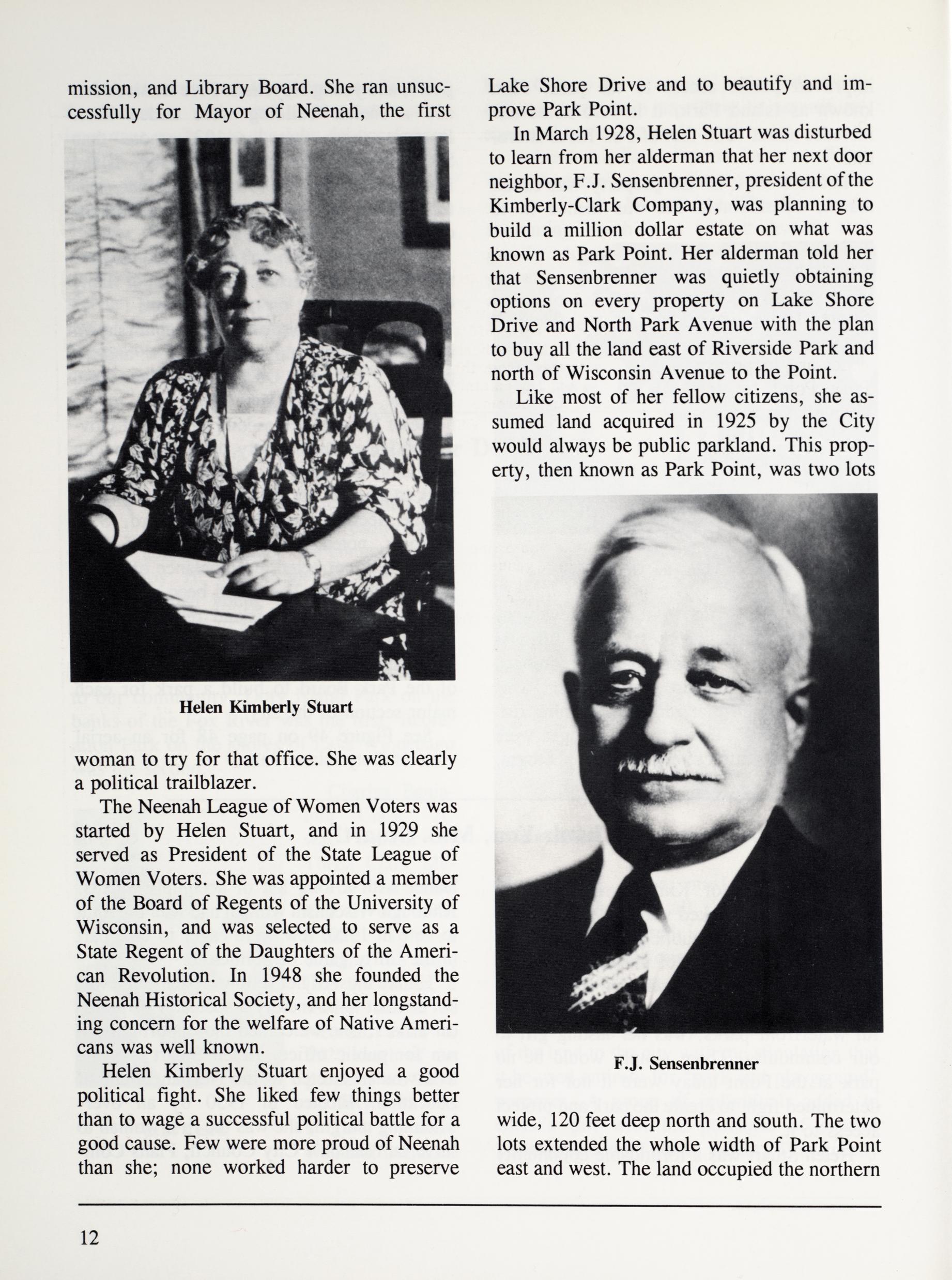 mission, and Library Board. She ran unsuccessfully for Mayor of Neenah, the first

Helen Kimberly Stuart

woman to try for that office. She was clearly a political trailblazer.

The Neenah League of Women Voters was started by Helen Stuart, and in 1929 she served as President of the State League of Women Voters. She was appointed a member of the Board of Regents of the University of Wisconsin, and was selected to serve as a State Regent of the Daughters of the American Revolution. In 1948 she founded the Neenah Historical Society, and her longstanding concern for the welfare of Native Americans was well known.

Helen Kimberly Stuart enjoyed a good political fight. She liked few things better than to wage a successful political battle for a good cause. Few were more proud of Neenah than she; none worked harder to preserve

Lake Shore Drive and to beautify and improve Park Point.

In March 1928, Helen Stuart was disturbed to learn from her alderman that her next door neighbor, F.J. Sensenbrenner, president of the Kimberly-Clark Company, was planning to build a million dollar estate on what was known as Park Point. Her alderman told her that Sensenbrenner was quietly obtaining options on every property on Lake Shore Drive and North Park Avenue with the plan to buy all the land east of Riverside Park and north of Wisconsin Avenue to the Point.

Like most of her fellow citizens, she assumed land acquired in 1925 by the City would always be public parkland. This property, then known as Park Point, was two lots

F.J. Sensenbrenner

wide, 120 feet deep north and south. The two lots extended the whole width of Park Point east and west. The land occupied the northern

12